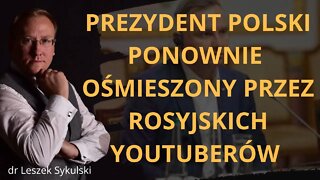 PREZYDENT POLSKI PONOWNIE OŚMIESZONY PRZEZ ROSYJSKICH YOUTUBERÓW

dr Leszek Sykulski